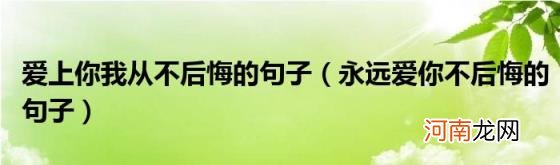 爱上你我从不后悔的句子（永远爱你不后悔的句子）

河南龙网